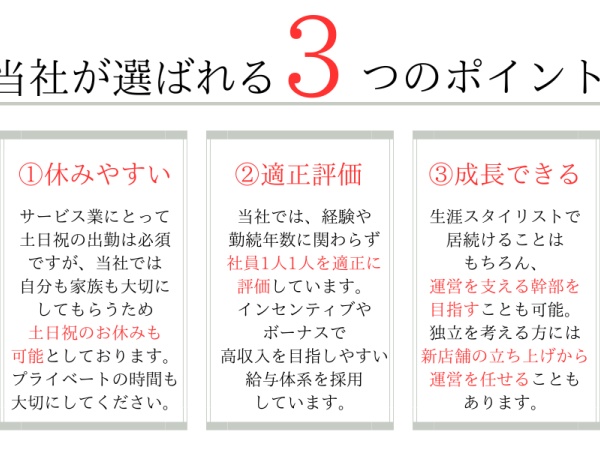 当社が選ばれる3つのポイント

①休みやすい

サービス業にとって土日祝の出勤は必須ですが、当社では自分も家族も大切にしてもらうため土日祝のお休みも可能としております。プライベートの時間も大切にしてください。

②適正評価

当社では、経験や勤続年数に関わらず社員1人1人を適正に評価しています。インセンティブやボーナスで高収入を目指しやすい給与体系を採用しています。

③成長できる

生涯スタイリストで居続けることはもちろん、運営を支える幹部を目指すことも可能。独立を考える方には新店舗の立ち上げから運営を任せることもあります。